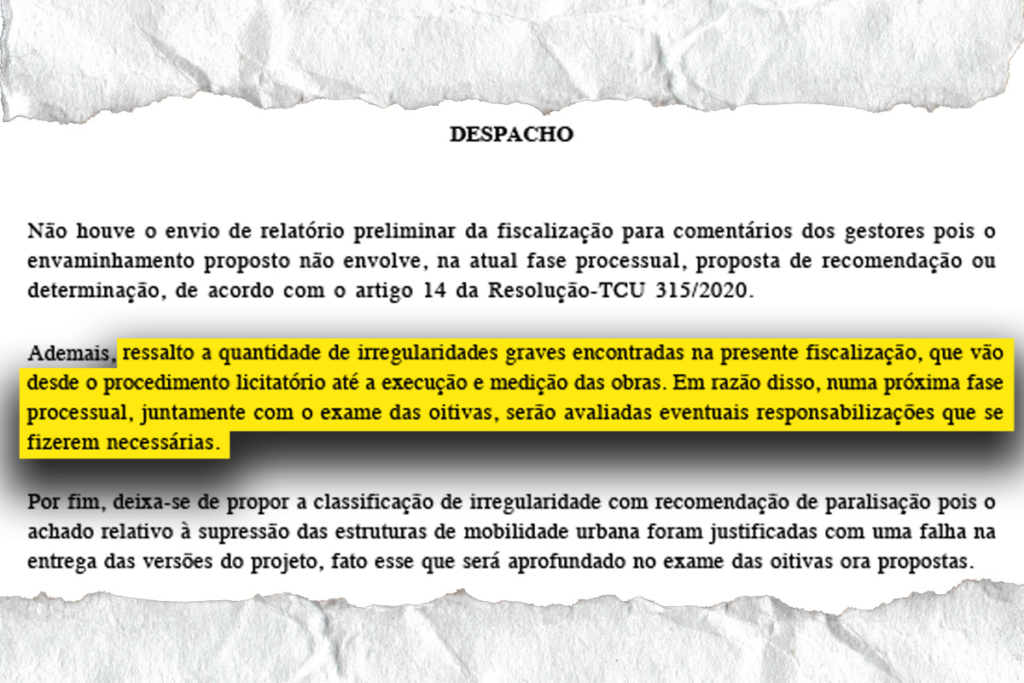 DESPACHO

Não houve o envio de relatório preliminar da fiscalização para comentários dos gestores pois o envaminhamento proposto não envolve, na atual fase processual, proposta de recomendação ou determinação, de acordo com o artigo 14 da Resolução-TCU 315/2020.

Ademais, ressalto a quantidade de irregularidades graves encontradas na presente fiscalização, que vão desde o procedimento licitatório até a execução e medição das obras. Em razão disso, numa próxima fase processual, juntamente com o exame das oitivas, serão avaliadas eventuais responsabilizações que se fizerem necessárias.

Por fim, deixa-se de propor a classificação de irregularidade com recomendação de paralisação pois o achado relativo à supressão das estruturas de mobilidade urbana foram justificadas com uma falha na entrega das versões do projeto, fato esse que será aprofundado no exame das oitivas ora propostas.